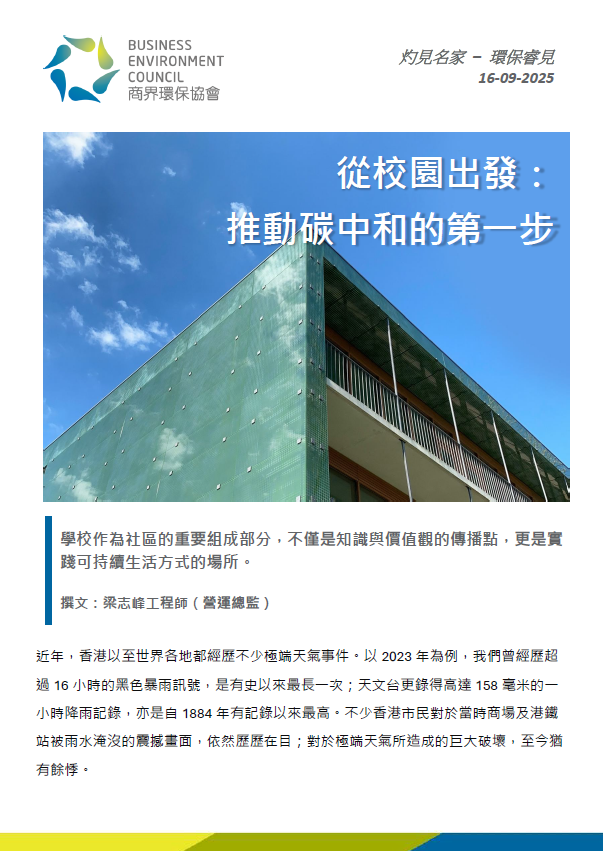 BUSINESS
ENVIRONMENT
COUNCIL
商界環保協會

灼見名家 – 環保睿見
16-09-2025

從校園出發：
推動碳中和的第一步

學校作為社區的重要組成部分，不僅是知識與價值觀的傳播點，更是實踐可持續生活方式的場所。

撰文：梁志峰工程師（營運總監）

近年，香港以至世界各地都經歷不少極端天氣事件。以2023年為例，我們曾經歷超過16小時的黑色暴雨訊號，是有史以來最長一次；天文台更錄得高達158毫米的一小時降雨記錄，亦是自1884年有記錄以來最高。不少香港市民對於當時商場及港鐵站被雨水淹沒的震撼畫面，依然歷歷在目；對於極端天氣所造成的巨大破壞，至今猶有餘悸。